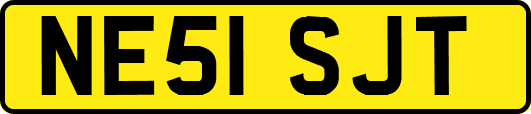 NE51 SJT